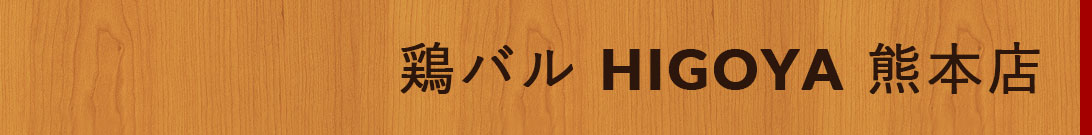 鶏バル HIGOYA 熊本店